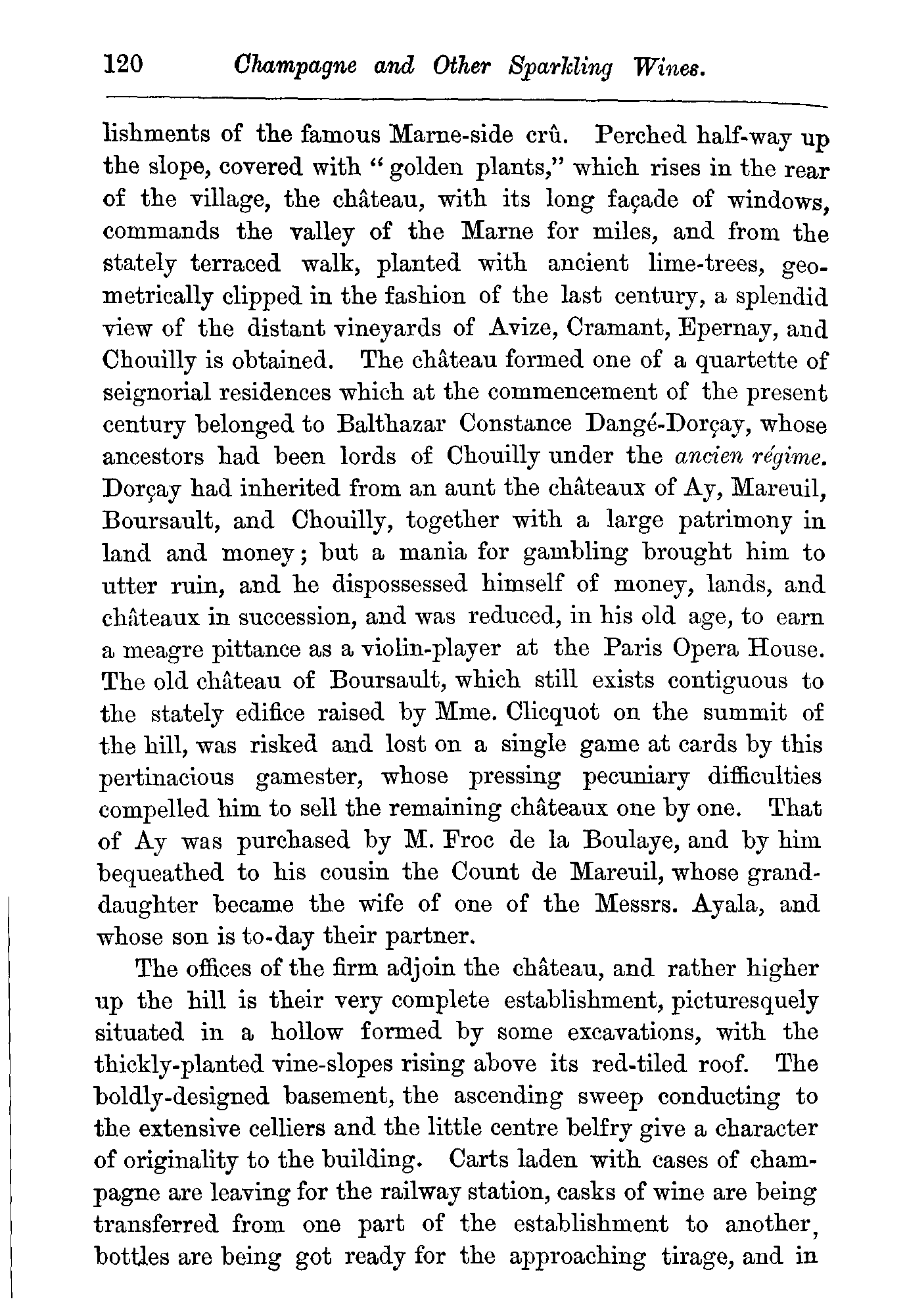 120 Champagne and Other Sparkling Wines.

lishments of the famous Marne-side crû. Perched half-way up the slope, covered with "golden plants," which rises in the rear of the village, the château, with its long façade of windows, commands the valley of the Marne for miles, and from the stately terraced walk, planted with ancient lime-trees, geometrically clipped in the fashion of the last century, a splendid view of the distant vineyards of Avize, Cramant, Epernay, and Chouilly is obtained. The château formed one of a quartette of seignorial residences which at the commencement of the present century belonged to Balthazar Constance Dangé-Dorçay, whose ancestors had been lords of Chouilly under the ancien régime. Dorçay had inherited from an aunt the châteaux of Ay, Mareuil, Boursault, and Chouilly, together with a large patrimony in land and money; but a mania for gambling brought him to utter ruin, and he dispossessed himself of money, lands, and châteaux in succession, and was reduced, in his old age, to earn a meagre pittance as a violin-player at the Paris Opera House. The old château of Boursault, which still exists contiguous to the stately edifice raised by Mme. Clicquot on the summit of the hill, was risked and lost on a single game at cards by this pertinacious gamester, whose pressing pecuniary difficulties compelled him to sell the remaining châteaux one by one. That of Ay was purchased by M. Froc de la Boulaye, and by him bequeathed to his cousin the Count de Mareuil, whose granddaughter became the wife of one of the Messrs. Ayala, and whose son is to-day their partner.

The offices of the firm adjoin the château, and rather higher up the hill is their very complete establishment, picturesquely situated in a hollow formed by some excavations, with the thickly-planted vine-slopes rising above its red-tiled roof. The boldly-designed basement, the ascending sweep conducting to the extensive celliers and the little centre belfry give a character of originality to the building. Carts laden with cases of champagne are leaving for the railway station, casks of wine are being transferred from one part of the establishment to another, bottles are being got ready for the approaching tirage, and in